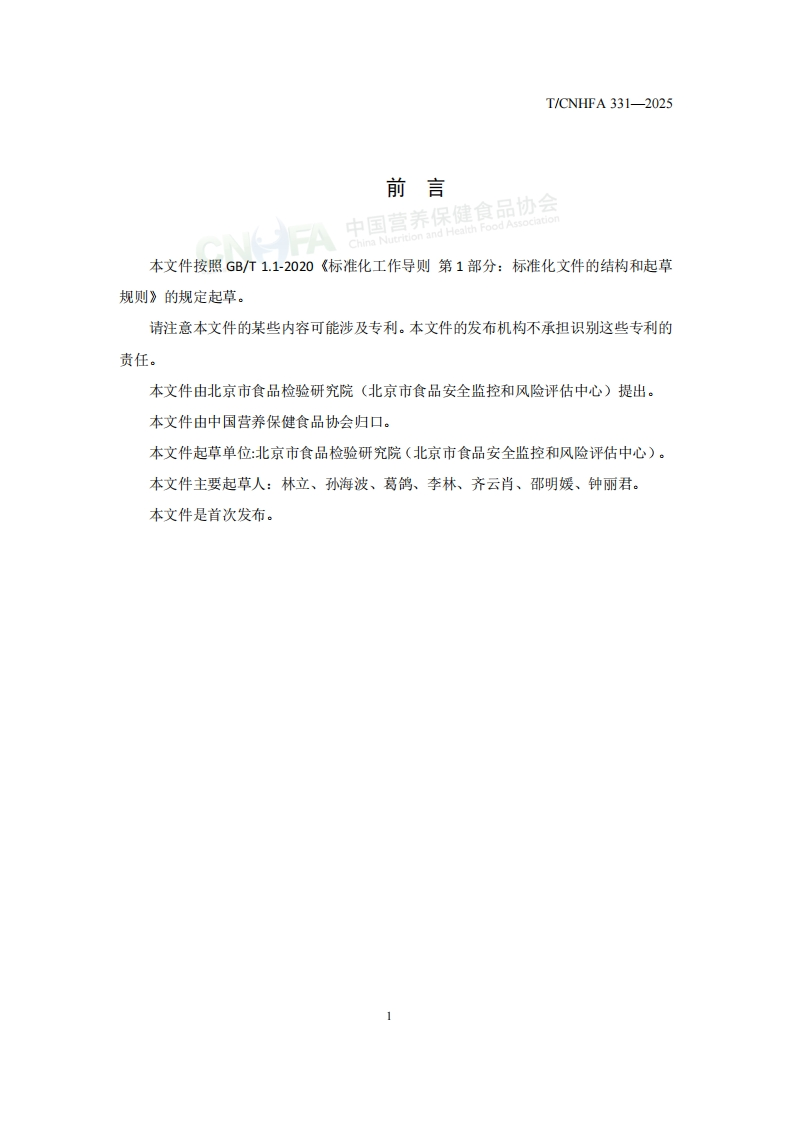 T/CNHFA 331—2025

前　言

CNHFA 中国营养保健食品协会 China Nutrition and Health Food Association

本文件按照 GB/T 1.1-2020《标准化工作导则 第 1 部分：标准化文件的结构和起草规则》的规定起草。

请注意本文件的某些内容可能涉及专利。本文件的发布机构不承担识别这些专利的责任。

本文件由北京市食品检验研究院（北京市食品安全监控和风险评估中心）提出。

本文件由中国营养保健食品协会归口。

本文件起草单位:北京市食品检验研究院（北京市食品安全监控和风险评估中心）。

本文件主要起草人：林立、孙海波、葛鸽、李林、齐云肖、邵明媛、钟丽君。

本文件是首次发布。

1